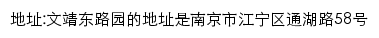 地址:文靖东路园的地址是南京市江宁区通湖路58号